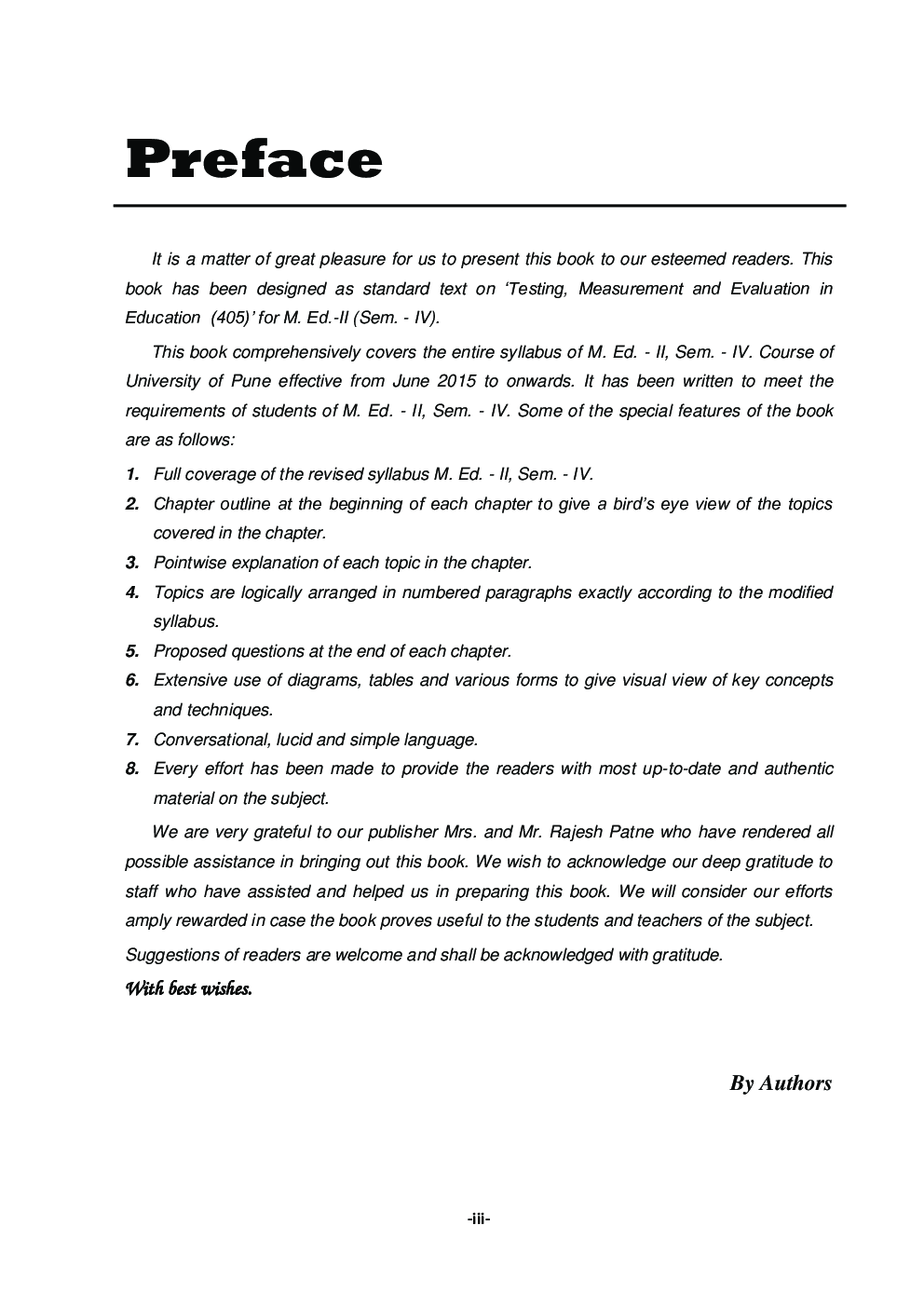 Preface

It is a matter of great pleasure for us to present this book to our esteemed readers. This book has been designed as standard text on 'Testing, Measurement and Evaluation in Education (405)' for M. Ed.-II (Sem. - IV).

This book comprehensively covers the entire syllabus of M. Ed. - II, Sem. - IV. Course of University of Pune effective from June 2015 to onwards. It has been written to meet the requirements of students of M. Ed. - II, Sem. - IV. Some of the special features of the book are as follows:

1. Full coverage of the revised syllabus M. Ed. - II, Sem. - IV.
2. Chapter outline at the beginning of each chapter to give a bird's eye view of the topics covered in the chapter.
3. Pointwise explanation of each topic in the chapter.
4. Topics are logically arranged in numbered paragraphs exactly according to the modified syllabus.
5. Proposed questions at the end of each chapter.
6. Extensive use of diagrams, tables and various forms to give visual view of key concepts and techniques.
7. Conversational, lucid and simple language.
8. Every effort has been made to provide the readers with most up-to-date and authentic material on the subject.

We are very grateful to our publisher Mrs. and Mr. Rajesh Patne who have rendered all possible assistance in bringing out this book. We wish to acknowledge our deep gratitude to staff who have assisted and helped us in preparing this book. We will consider our efforts amply rewarded in case the book proves useful to the students and teachers of the subject.

Suggestions of readers are welcome and shall be acknowledged with gratitude.

With best wishes.

By Authors

-iii-